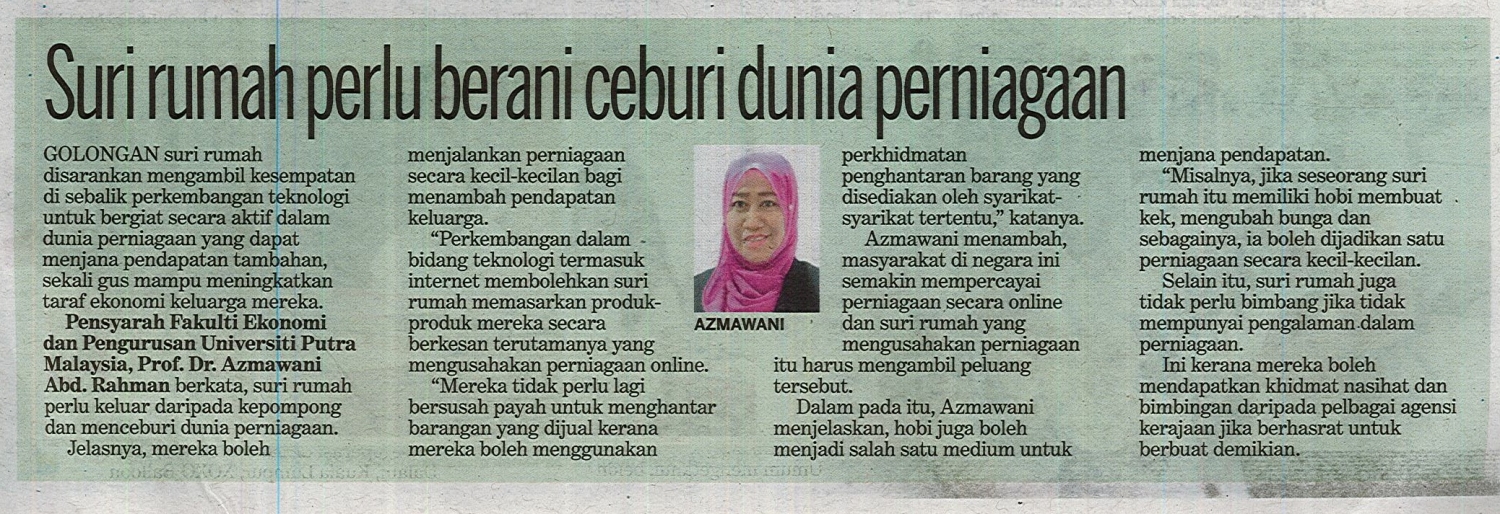 Suri rumah perlu berani ceburi dunia perniagaan

GOLONGAN suri rumah disarankan mengambil kesempatan di sebalik perkembangan teknologi untuk bergiat secara aktif dalam dunia perniagaan yang dapat menjana pendapatan tambahan, sekali gus mampu meningkatkan taraf ekonomi keluarga mereka.

Pensyarah Fakulti Ekonomi dan Pengurusan Universiti Putra Malaysia, Prof. Dr. Azmawani Abd. Rahman berkata, suri rumah perlu keluar daripada kepompong dan menceburi dunia perniagaan.

Jelasnya, mereka boleh menjalankan perniagaan secara kecil-kecilan bagi menambah pendapatan keluarga.

"Perkembangan dalam bidang teknologi termasuk internet membolehkan suri rumah memasarkan produk-produk mereka secara berkesan terutamanya yang mengusahakan perniagaan online.

"Mereka tidak perlu lagi bersusah payah untuk menghantar barangan yang dijual kerana mereka boleh menggunakan perkhidmatan penghantaran barang yang disediakan oleh syarikat-syarikat tertentu," katanya.

AZMAWANI

Azmawani menambah, masyarakat di negara ini semakin mempercayai perniagaan secara online dan suri rumah yang mengusahakan perniagaan itu harus mengambil peluang tersebut.

Dalam pada itu, Azmawani menjelaskan, hobi juga boleh menjadi salah satu medium untuk menjana pendapatan.

"Misalnya, jika seseorang suri rumah itu memiliki hobi membuat kek, mengubah bunga dan sebagainya, ia boleh dijadikan satu perniagaan secara kecil-kecilan.

Selain itu, suri rumah juga tidak perlu bimbang jika tidak mempunyai pengalaman dalam perniagaan.

Ini kerana mereka boleh mendapatkan khidmat nasihat dan bimbingan daripada pelbagai agensi kerajaan jika berhasrat untuk berbuat demikian.